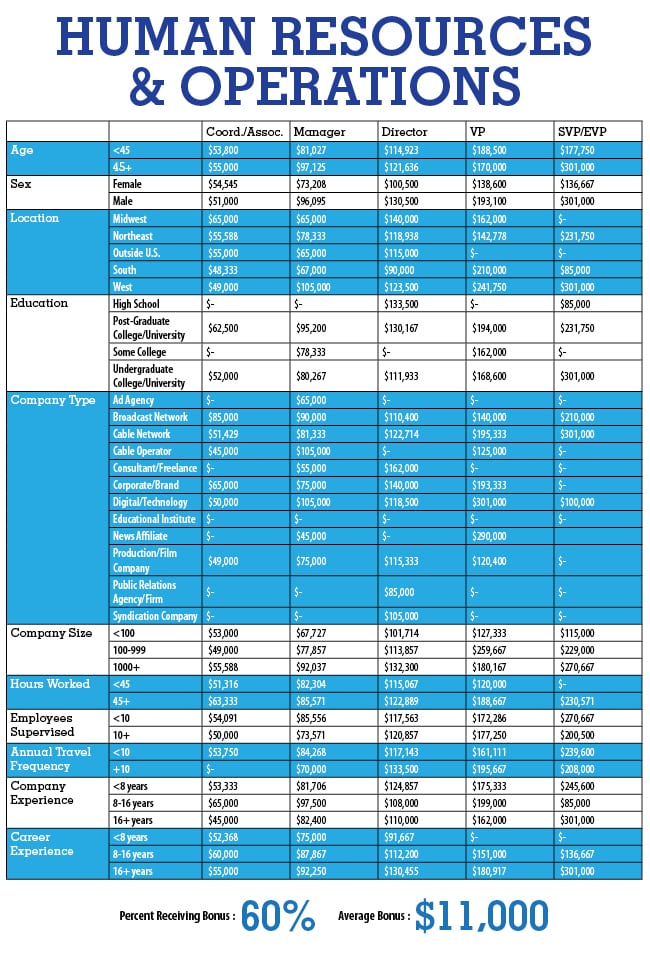 HUMAN RESOURCES & OPERATIONS

| | | Coord./Assoc. | Manager | Director | VP | SVP/EVP |
|---|---|---|---|---|---|---|
| Age | <45 | $53,800 | $81,027 | $114,923 | $188,500 | $177,750 |
| | 45+ | $55,000 | $97,125 | $121,636 | $170,000 | $301,000 |
| Sex | Female | $54,545 | $73,208 | $100,500 | $138,600 | $136,667 |
| | Male | $51,000 | $96,095 | $130,500 | $193,100 | $301,000 |
| Location | Midwest | $65,000 | $65,000 | $140,000 | $162,000 | $- |
| | Northeast | $55,588 | $78,333 | $118,938 | $142,778 | $231,750 |
| | Outside U.S. | $55,000 | $65,000 | $115,000 | $- | $- |
| | South | $48,333 | $67,000 | $90,000 | $210,000 | $85,000 |
| | West | $49,000 | $105,000 | $123,500 | $241,750 | $301,000 |
| Education | High School | $- | $- | $133,500 | $- | $85,000 |
| | Post-Graduate College/University | $62,500 | $95,200 | $130,167 | $194,000 | $231,750 |
| | Some College | $- | $78,333 | $- | $162,000 | $- |
| | Undergraduate College/University | $52,000 | $80,267 | $111,933 | $168,600 | $301,000 |
| Company Type | Ad Agency | $- | $65,000 | $- | $- | $- |
| | Broadcast Network | $85,000 | $90,000 | $110,400 | $140,000 | $210,000 |
| | Cable Network | $51,429 | $81,333 | $122,714 | $195,333 | $301,000 |
| | Cable Operator | $45,000 | $105,000 | $- | $125,000 | $- |
| | Consultant/Freelance | $- | $55,000 | $162,000 | $- | $- |
| | Corporate/Brand | $65,000 | $75,000 | $140,000 | $193,333 | $- |
| | Digital/Technology | $50,000 | $105,000 | $118,500 | $301,000 | $100,000 |
| | Educational Institute | $- | $- | $- | $- | $- |
| | News Affiliate | $- | $45,000 | $- | $290,000 | |
| | Production/Film Company | $49,000 | $75,000 | $115,333 | $120,400 | $- |
| | Public Relations Agency/Firm | $- | $- | $85,000 | $- | $- |
| | Syndication Company | $- | $- | $105,000 | $- | $- |
| Company Size | <100 | $53,000 | $67,727 | $101,714 | $127,333 | $115,000 |
| | 100-999 | $49,000 | $77,857 | $113,857 | $259,667 | $229,000 |
| | 1000+ | $55,588 | $92,037 | $132,300 | $180,167 | $270,667 |
| Hours Worked | <45 | $51,316 | $82,304 | $115,067 | $120,000 | $- |
| | 45+ | $63,333 | $85,571 | $122,889 | $188,667 | $230,571 |
| Employees Supervised | <10 | $54,091 | $85,556 | $117,563 | $172,286 | $270,667 |
| | 10+ | $50,000 | $73,571 | $120,857 | $177,250 | $200,500 |
| Annual Travel Frequency | <10 | $53,750 | $84,268 | $117,143 | $161,111 | $239,600 |
| | +10 | $- | $70,000 | $133,500 | $195,667 | $208,000 |
| Company Experience | <8 years | $53,333 | $81,706 | $124,857 | $175,333 | $245,600 |
| | 8-16 years | $65,000 | $97,500 | $108,000 | $199,000 | $85,000 |
| | 16+ years | $45,000 | $82,400 | $110,000 | $162,000 | $301,000 |
| Career Experience | <8 years | $52,368 | $75,000 | $91,667 | $- | $- |
| | 8-16 years | $60,000 | $87,867 | $112,200 | $151,000 | $136,667 |
| | 16+ years | $55,000 | $92,250 | $130,455 | $180,917 | $301,000 |

Percent Receiving Bonus : 60% Average Bonus : $11,000